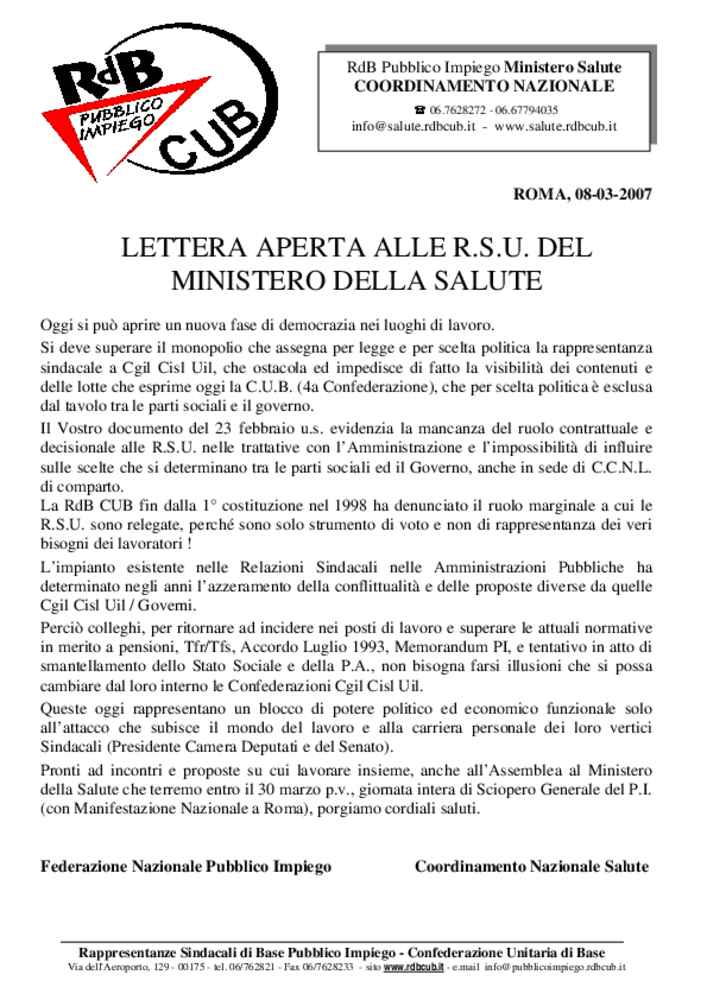 RdB PUBBLICO IMPIEGO CUB

RdB Pubblico Impiego Ministero Salute
COORDINAMENTO NAZIONALE
☎ 06.7628272 - 06.67794035
info@salute.rdbcub.it - www.salute.rdbcub.it

ROMA, 08-03-2007

LETTERA APERTA ALLE R.S.U. DEL MINISTERO DELLA SALUTE

Oggi si può aprire un nuova fase di democrazia nei luoghi di lavoro.

Si deve superare il monopolio che assegna per legge e per scelta politica la rappresentanza sindacale a Cgil Cisl Uil, che ostacola ed impedisce di fatto la visibilità dei contenuti e delle lotte che esprime oggi la C.U.B. (4a Confederazione), che per scelta politica è esclusa dal tavolo tra le parti sociali e il governo.

Il Vostro documento del 23 febbraio u.s. evidenzia la mancanza del ruolo contrattuale e decisionale alle R.S.U. nelle trattative con l'Amministrazione e l'impossibilità di influire sulle scelte che si determinano tra le parti sociali ed il Governo, anche in sede di C.C.N.L. di comparto.

La RdB CUB fin dalla 1° costituzione nel 1998 ha denunciato il ruolo marginale a cui le R.S.U. sono relegate, perché sono solo strumento di voto e non di rappresentanza dei veri bisogni dei lavoratori !

L'impianto esistente nelle Relazioni Sindacali nelle Amministrazioni Pubbliche ha determinato negli anni l'azzeramento della conflittualità e delle proposte diverse da quelle Cgil Cisl Uil / Governi.

Perciò colleghi, per ritornare ad incidere nei posti di lavoro e superare le attuali normative in merito a pensioni, Tfr/Tfs, Accordo Luglio 1993, Memorandum PI, e tentativo in atto di smantellamento dello Stato Sociale e della P.A., non bisogna farsi illusioni che si possa cambiare dal loro interno le Confederazioni Cgil Cisl Uil.

Queste oggi rappresentano un blocco di potere politico ed economico funzionale solo all'attacco che subisce il mondo del lavoro e alla carriera personale dei loro vertici Sindacali (Presidente Camera Deputati e del Senato).

Pronti ad incontri e proposte su cui lavorare insieme, anche all'Assemblea al Ministero della Salute che terremo entro il 30 marzo p.v., giornata intera di Sciopero Generale del P.I. (con Manifestazione Nazionale a Roma), porgiamo cordiali saluti.

Federazione Nazionale Pubblico Impiego

Coordinamento Nazionale Salute

Rappresentanze Sindacali di Base Pubblico Impiego - Confederazione Unitaria di Base
Via dell'Aeroporto, 129 - 00175 - tel. 06/762821 - Fax 06/7628233 - sito www.rdbcub.it - e.mail info@pubblicoimpiego.rdbcub.it